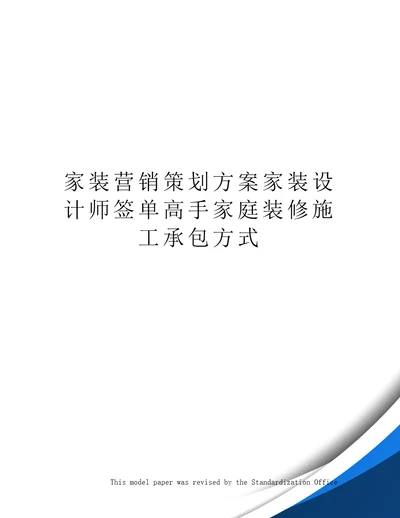 家装营销策划方案家装设计师签单高手家庭装修施工承包方式

This model paper was revised by the Standardization Office